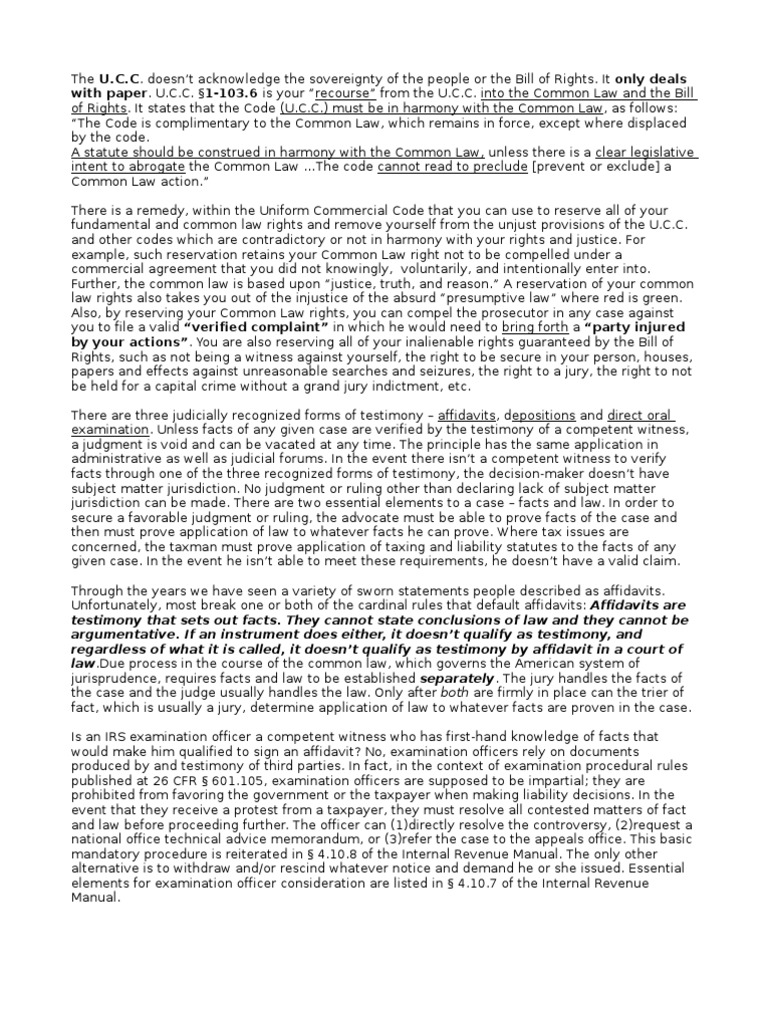 The U.C.C. doesn't acknowledge the sovereignty of the people or the Bill of Rights. It only deals with paper. U.C.C. §1-103.6 is your "recourse" from the U.C.C. into the Common Law and the Bill of Rights. It states that the Code (U.C.C.) must be in harmony with the Common Law, as follows: "The Code is complimentary to the Common Law, which remains in force, except where displaced by the code.
A statute should be construed in harmony with the Common Law, unless there is a clear legislative intent to abrogate the Common Law ...The code cannot read to preclude [prevent or exclude] a Common Law action."

There is a remedy, within the Uniform Commercial Code that you can use to reserve all of your fundamental and common law rights and remove yourself from the unjust provisions of the U.C.C. and other codes which are contradictory or not in harmony with your rights and justice. For example, such reservation retains your Common Law right not to be compelled under a commercial agreement that you did not knowingly, voluntarily, and intentionally enter into. Further, the common law is based upon "justice, truth, and reason." A reservation of your common law rights also takes you out of the injustice of the absurd "presumptive law" where red is green. Also, by reserving your Common Law rights, you can compel the prosecutor in any case against you to file a valid "verified complaint" in which he would need to bring forth a "party injured by your actions". You are also reserving all of your inalienable rights guaranteed by the Bill of Rights, such as not being a witness against yourself, the right to be secure in your person, houses, papers and effects against unreasonable searches and seizures, the right to a jury, the right to not be held for a capital crime without a grand jury indictment, etc.

There are three judicially recognized forms of testimony – affidavits, depositions and direct oral examination. Unless facts of any given case are verified by the testimony of a competent witness, a judgment is void and can be vacated at any time. The principle has the same application in administrative as well as judicial forums. In the event there isn't a competent witness to verify facts through one of the three recognized forms of testimony, the decision-maker doesn't have subject matter jurisdiction. No judgment or ruling other than declaring lack of subject matter jurisdiction can be made. There are two essential elements to a case – facts and law. In order to secure a favorable judgment or ruling, the advocate must be able to prove facts of the case and then must prove application of law to whatever facts he can prove. Where tax issues are concerned, the taxman must prove application of taxing and liability statutes to the facts of any given case. In the event he isn't able to meet these requirements, he doesn't have a valid claim.

Through the years we have seen a variety of sworn statements people described as affidavits. Unfortunately, most break one or both of the cardinal rules that default affidavits: Affidavits are testimony that sets out facts. They cannot state conclusions of law and they cannot be argumentative. If an instrument does either, it doesn't qualify as testimony, and regardless of what it is called, it doesn't qualify as testimony by affidavit in a court of law.Due process in the course of the common law, which governs the American system of jurisprudence, requires facts and law to be established separately. The jury handles the facts of the case and the judge usually handles the law. Only after both are firmly in place can the trier of fact, which is usually a jury, determine application of law to whatever facts are proven in the case.

Is an IRS examination officer a competent witness who has first-hand knowledge of facts that would make him qualified to sign an affidavit? No, examination officers rely on documents produced by and testimony of third parties. In fact, in the context of examination procedural rules published at 26 CFR § 601.105, examination officers are supposed to be impartial; they are prohibited from favoring the government or the taxpayer when making liability decisions. In the event that they receive a protest from a taxpayer, they must resolve all contested matters of fact and law before proceeding further. The officer can (1)directly resolve the controversy, (2)request a national office technical advice memorandum, or (3)refer the case to the appeals office. This basic mandatory procedure is reiterated in § 4.10.8 of the Internal Revenue Manual. The only other alternative is to withdraw and/or rescind whatever notice and demand he or she issued. Essential elements for examination officer consideration are listed in § 4.10.7 of the Internal Revenue Manual.